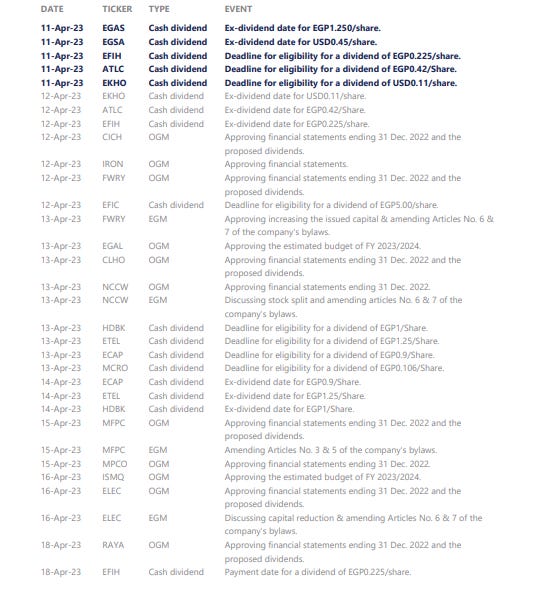 | DATE | TICKER | TYPE | EVENT |
|---|---|---|---|
| 11-Apr-23 | EGAS | Cash dividend | Ex-dividend date for EGP1.250/share. |
| 11-Apr-23 | EGSA | Cash dividend | Ex-dividend date for USD0.45/share. |
| 11-Apr-23 | EFIH | Cash dividend | Deadline for eligibility for a dividend of EGP0.225/share. |
| 11-Apr-23 | ATLC | Cash dividend | Deadline for eligibility for a dividend of EGP0.42/Share. |
| 11-Apr-23 | EKHO | Cash dividend | Deadline for eligibility for a dividend of USD0.11/share. |
| 12-Apr-23 | EKHO | Cash dividend | Ex-dividend date for USD0.11/share. |
| 12-Apr-23 | ATLC | Cash dividend | Ex-dividend date for EGP0.42/Share. |
| 12-Apr-23 | EFIH | Cash dividend | Ex-dividend date for EGP0.225/share. |
| 12-Apr-23 | CICH | OGM | Approving financial statements ending 31 Dec. 2022 and the proposed dividends. |
| 12-Apr-23 | IRON | OGM | Approving financial statements. |
| 12-Apr-23 | FWRY | OGM | Approving financial statements ending 31 Dec. 2022 and the proposed dividends. |
| 12-Apr-23 | EFIC | Cash dividend | Deadline for eligibility for a dividend of EGP5.00/share. |
| 13-Apr-23 | FWRY | EGM | Approving increasing the issued capital & amending Articles No. 6 & 7 of the company's bylaws. |
| 13-Apr-23 | EGAL | OGM | Approving the estimated budget of FY 2023/2024. |
| 13-Apr-23 | CLHO | OGM | Approving financial statements ending 31 Dec. 2022 and the proposed dividends. |
| 13-Apr-23 | NCCW | OGM | Approving financial statements ending 31 Dec. 2022. |
| 13-Apr-23 | NCCW | EGM | Discussing stock split and amending articles No. 6 & 7 of the company's bylaws. |
| 13-Apr-23 | HDBK | Cash dividend | Deadline for eligibility for a dividend of EGP1/Share. |
| 13-Apr-23 | ETEL | Cash dividend | Deadline for eligibility for a dividend of EGP1.25/Share. |
| 13-Apr-23 | ECAP | Cash dividend | Deadline for eligibility for a dividend of EGP0.9/Share. |
| 13-Apr-23 | MCRO | Cash dividend | Deadline for eligibility for a dividend of EGP0.106/Share. |
| 14-Apr-23 | ECAP | Cash dividend | Ex-dividend date for EGP0.9/Share. |
| 14-Apr-23 | ETEL | Cash dividend | Ex-dividend date for EGP1.25/Share. |
| 14-Apr-23 | HDBK | Cash dividend | Ex-dividend date for EGP1/Share. |
| 15-Apr-23 | MFPC | OGM | Approving financial statements ending 31 Dec. 2022 and the proposed dividends. |
| 15-Apr-23 | MFPC | EGM | Amending Articles No. 3 & 5 of the company's bylaws. |
| 15-Apr-23 | MPCO | OGM | Approving financial statements ending 31 Dec. 2022. |
| 16-Apr-23 | ISMQ | OGM | Approving the estimated budget of FY 2023/2024. |
| 16-Apr-23 | ELEC | OGM | Approving financial statements ending 31 Dec. 2022 and the proposed dividends. |
| 16-Apr-23 | ELEC | EGM | Discussing capital reduction & amending Articles No. 6 & 7 of the company's bylaws. |
| 18-Apr-23 | RAYA | OGM | Approving financial statements ending 31 Dec. 2022 and the proposed dividends. |
| 18-Apr-23 | EFIH | Cash dividend | Payment date for a dividend of EGP0.225/share. |